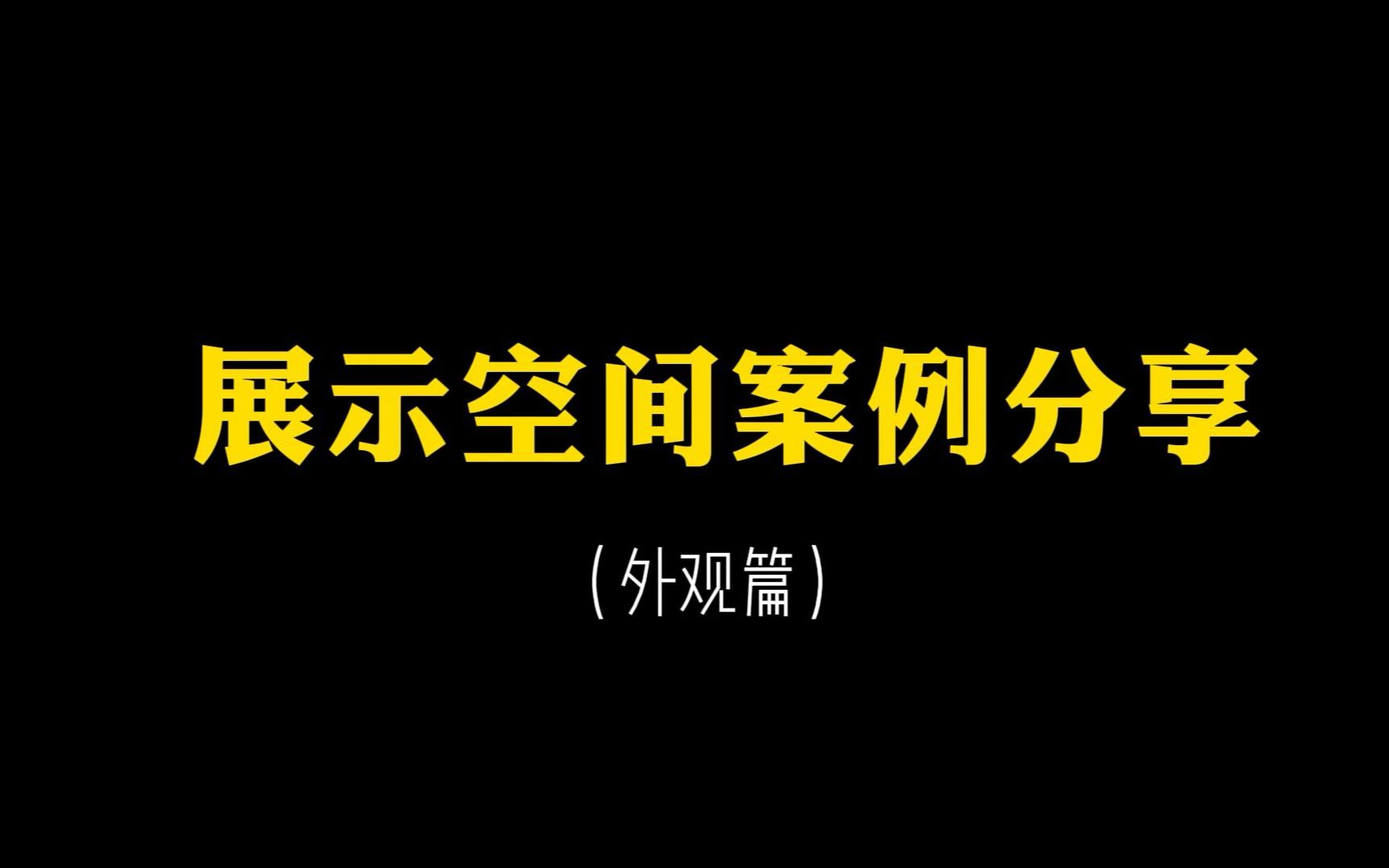 展示空间案例分享

（外观篇）